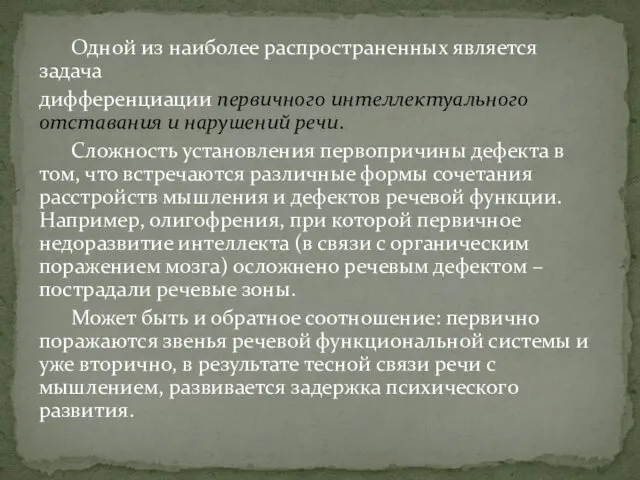 Одной из наиболее распространенных является задача
дифференциации первичного интеллектуального отставания и нарушений речи.

Сложность установления первопричины дефекта в том, что встречаются различные формы сочетания расстройств мышления и дефектов речевой функции. Например, олигофрения, при которой первичное недоразвитие интеллекта (в связи с органическим поражением мозга) осложнено речевым дефектом – пострадали речевые зоны.

Может быть и обратное соотношение: первично поражаются звенья речевой функциональной системы и уже вторично, в результате тесной связи речи с мышлением, развивается задержка психического развития.